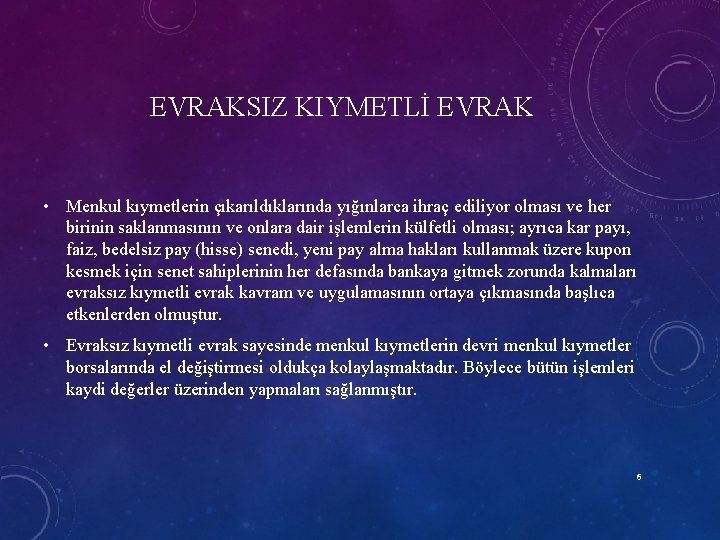 EVRAKSIZ KIYMETLİ EVRAK

• Menkul kıymetlerin çıkarıldıklarında yığınlarca ihraç ediliyor olması ve her birinin saklanmasının ve onlara dair işlemlerin külfetli olması; ayrıca kar payı, faiz, bedelsiz pay (hisse) senedi, yeni pay alma hakları kullanmak üzere kupon kesmek için senet sahiplerinin her defasında bankaya gitmek zorunda kalmaları evraksız kıymetli evrak kavram ve uygulamasının ortaya çıkmasında başlıca etkenlerden olmuştur.

• Evraksız kıymetli evrak sayesinde menkul kıymetlerin devri menkul kıymetler borsalarında el değiştirmesi oldukça kolaylaşmaktadır. Böylece bütün işlemleri kaydi değerler üzerinden yapmaları sağlanmıştır.

6